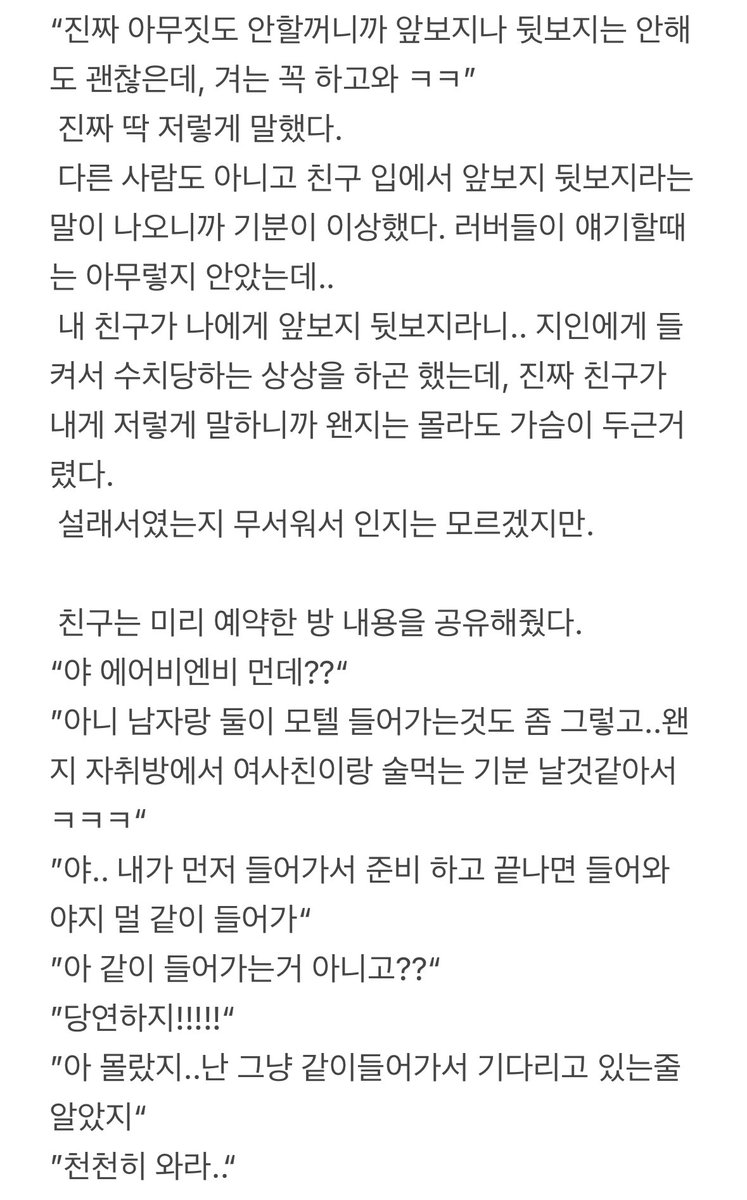 “진짜 아무짓도 안할꺼니까 앞보지나 뒷보지는 안해도 괜찮은데, 겨는 꼭 하고와 ㅋㅋ”
 진짜 딱 저렇게 말했다.
 다른 사람도 아니고 친구 입에서 앞보지 뒷보지라는 말이 나오니까 기분이 이상했다. 러버들이 얘기할때는 아무렇지 안았는데..
 내 친구가 나에게 앞보지 뒷보지라니.. 지인에게 들켜서 수치당하는 상상을 하곤 했는데, 진짜 친구가 내게 저렇게 말하니까 왠지는 몰라도 가슴이 두근거렸다.
 설래서였는지 무서워서 인지는 모르겠지만.

 친구는 미리 예약한 방 내용을 공유해줬다.
“야 에어비엔비 먼데??“
”아니 남자랑 둘이 모텔 들어가는것도 좀 그렇고..왠지 자취방에서 여사친이랑 술먹는 기분 날것같아서 ㅋㅋㅋ“
”야.. 내가 먼저 들어가서 준비 하고 끝나면 들어와야지 멀 같이 들어가“
”아 같이 들어가는거 아니고??“
”당연하지!!!!!“
”아 몰랐지..난 그냥 같이들어가서 기다리고 있는줄 알았지“
”천천히 와라..“